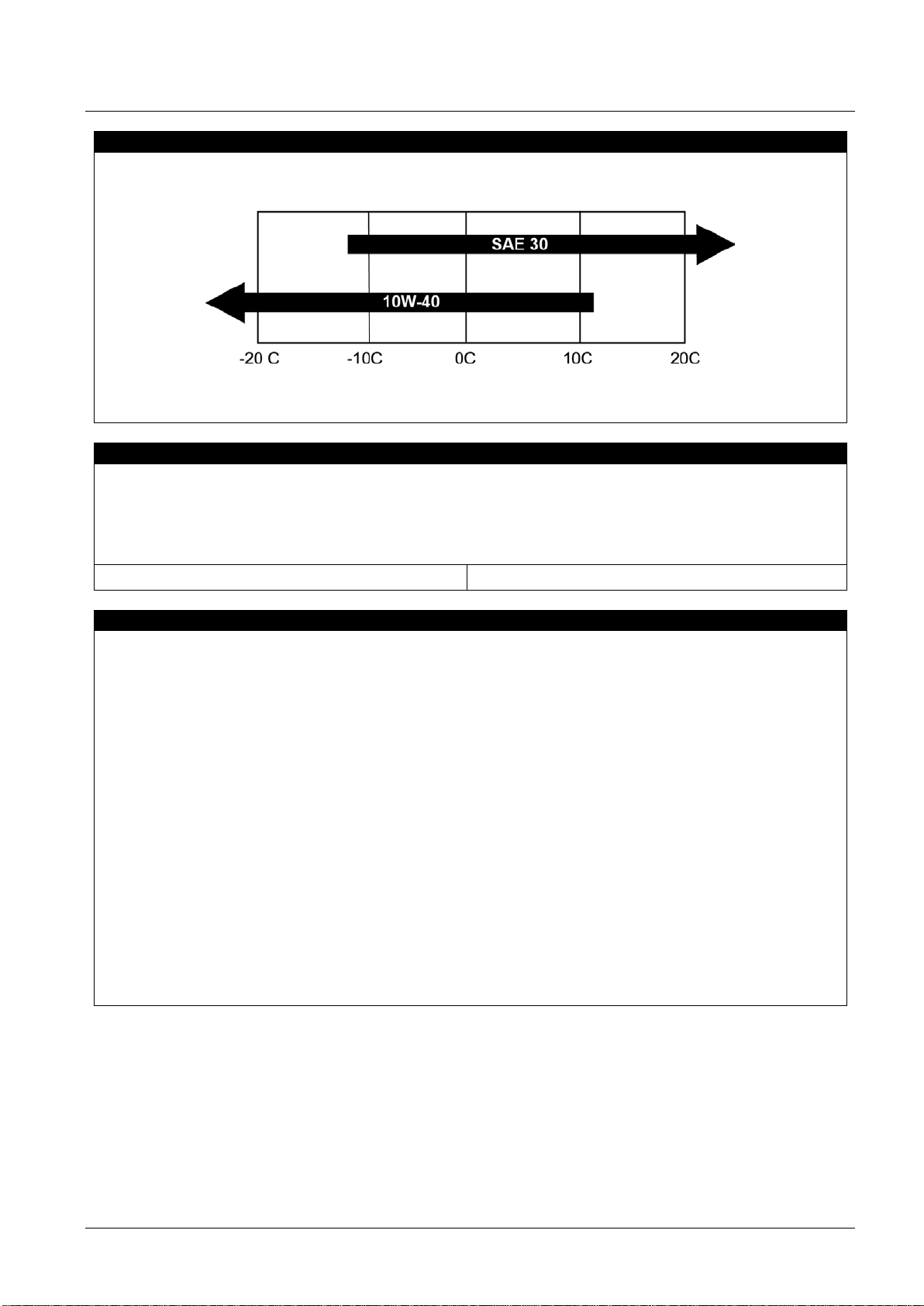 SAE 30

10W-40

-20 C

-10C

0C

10C

20C